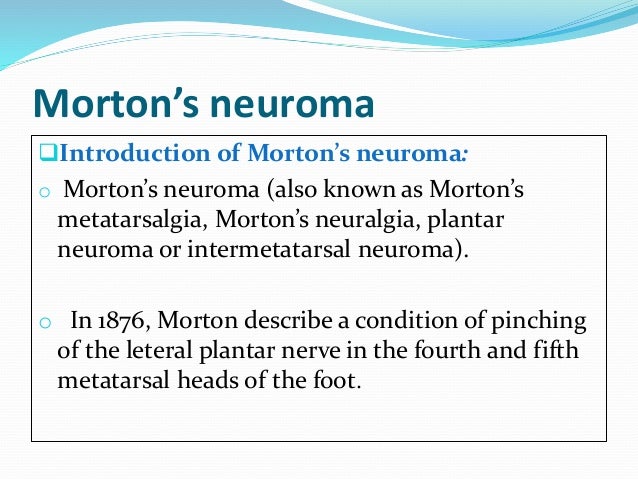 Morton’s neuroma

❑Introduction of Morton’s neuroma:

o Morton’s neuroma (also known as Morton’s metatarsalgia, Morton’s neuralgia, plantar neuroma or intermetatarsal neuroma).

o In 1876, Morton describe a condition of pinching of the leteral plantar nerve in the fourth and fifth metatarsal heads of the foot.